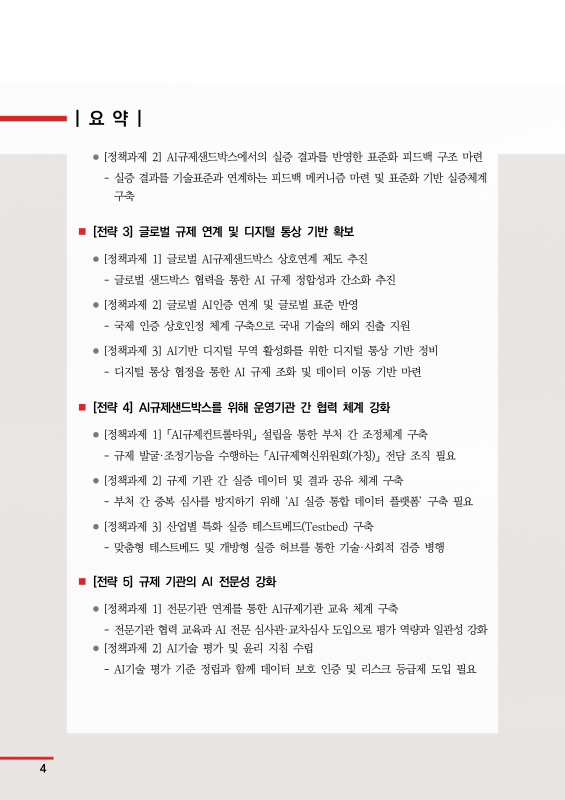 | 요 약 |

● [정책과제 2] AI규제샌드박스에서의 실증 결과를 반영한 표준화 피드백 구조 마련
- 실증 결과를 기술표준과 연계하는 피드백 메커니즘 마련 및 표준화 기반 실증체계 구축

■ [전략 3] 글로벌 규제 연계 및 디지털 통상 기반 확보

● [정책과제 1] 글로벌 AI규제샌드박스 상호연계 제도 추진
- 글로벌 샌드박스 협력을 통한 AI 규제 정합성과 간소화 추진

● [정책과제 2] 글로벌 AI인증 연계 및 글로벌 표준 반영
- 국제 인증 상호인정 체계 구축으로 국내 기술의 해외 진출 지원

● [정책과제 3] AI기반 디지털 무역 활성화를 위한 디지털 통상 기반 정비
- 디지털 통상 협정을 통한 AI 규제 조화 및 데이터 이동 기반 마련

■ [전략 4] AI규제샌드박스를 위해 운영기관 간 협력 체계 강화

● [정책과제 1] 「AI규제컨트롤타워」 설립을 통한 부처 간 조정체계 구축
- 규제 발굴·조정기능을 수행하는 「AI규제혁신위원회(가칭)」 전담 조직 필요

● [정책과제 2] 규제 기관 간 실증 데이터 및 결과 공유 체계 구축
- 부처 간 중복 심사를 방지하기 위해 'AI 실증 통합 데이터 플랫폼' 구축 필요

● [정책과제 3] 산업별 특화 실증 테스트베드(Testbed) 구축
- 맞춤형 테스트베드 및 개방형 실증 허브를 통한 기술·사회적 검증 병행

■ [전략 5] 규제 기관의 AI 전문성 강화

● [정책과제 1] 전문기관 연계를 통한 AI규제기관 교육 체계 구축
- 전문기관 협력 교육과 AI 전문 심사관·교차심사 도입으로 평가 역량과 일관성 강화
● [정책과제 2] AI기술 평가 및 윤리 지침 수립
- AI기술 평가 기준 정립과 함께 데이터 보호 인증 및 리스크 등급제 도입 필요

4